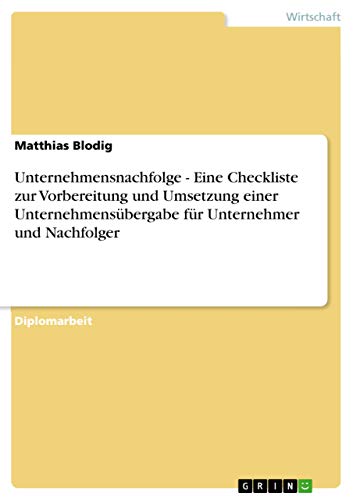 Wirtschaft

Matthias Blodig

Unternehmensnachfolge - Eine Checkliste zur Vorbereitung und Umsetzung einer Unternehmensübergabe für Unternehmer und Nachfolger

Diplomarbeit

GRIN